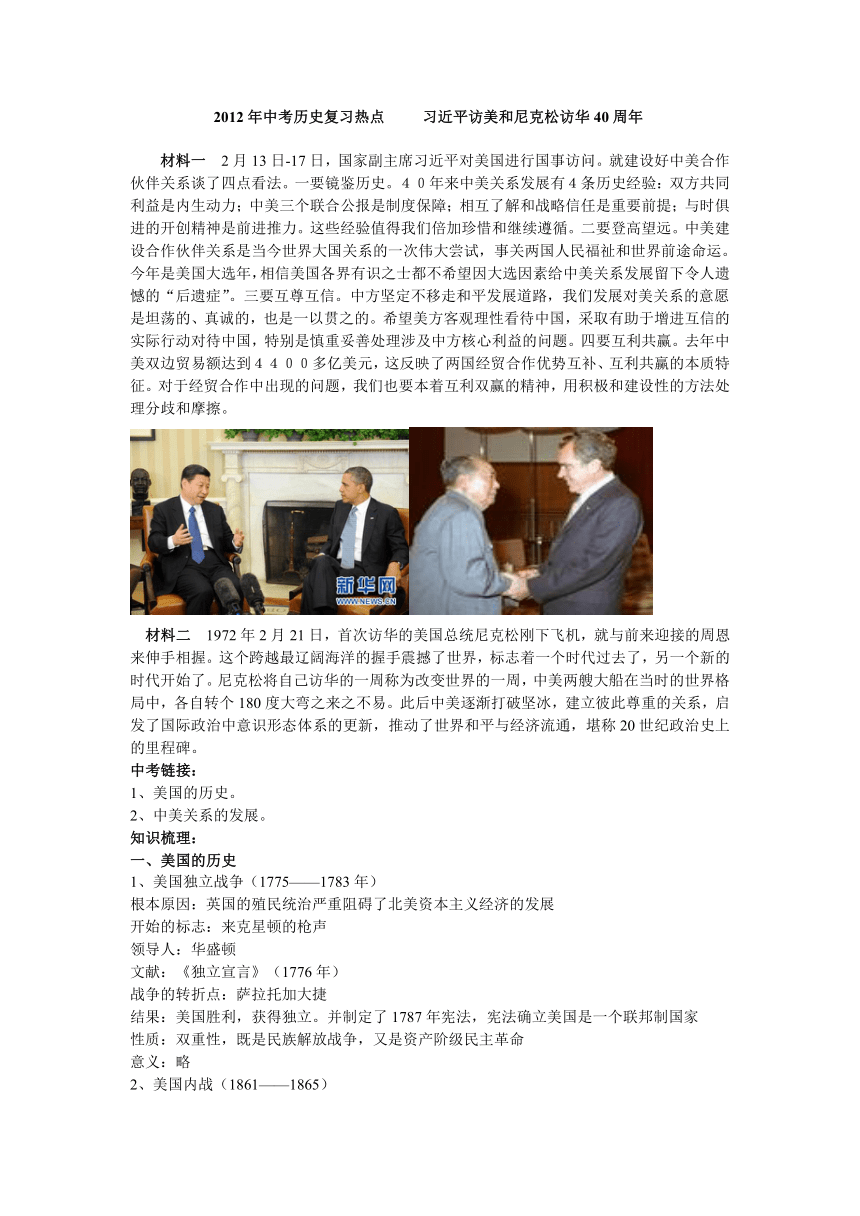 2012年中考历史复习热点　　习近平访美和尼克松访华40周年

材料一　2月13日-17日，国家副主席习近平对美国进行国事访问。就建设好中美合作伙伴关系谈了四点看法。一要镜鉴历史。40年来中美关系发展有4条历史经验：双方共同利益是内生动力；中美三个联合公报是制度保障；相互了解和战略信任是重要前提；与时俱进的开创精神是前进推力。这些经验值得我们倍加珍惜和继续遵循。二要登高望远。中美建设合作伙伴关系是当今世界大国关系的一次伟大尝试，事关两国人民福祉和世界前途命运。今年是美国大选年，相信美国各界有识之士都不希望因大选因素给中美关系发展留下令人遗憾的“后遗症”。三要互尊互信。中方坚定不移走和平发展道路，我们发展对美关系的意愿是坦荡的、真诚的，也是一以贯之的。希望美方客观理性看待中国，采取有助于增进互信的实际行动对待中国，特别是慎重妥善处理涉及中方核心利益的问题。四要互利共赢。去年中美双边贸易额达到4400多亿美元，这反映了两国经贸合作优势互补、互利共赢的本质特征。对于经贸合作中出现的问题，我们也要本着互利双赢的精神，用积极和建设性的方法处理分歧和摩擦。

新华网
WWW.NEWS.CN

材料二　1972年2月21日，首次访华的美国总统尼克松刚下飞机，就与前来迎接的周恩来伸手相握。这个跨越最辽阔海洋的握手震撼了世界，标志着一个时代过去了，另一个新的时代开始了。尼克松将自己访华的一周称为改变世界的一周，中美两艘大船在当时的世界格局中，各自转个180度大弯之来之不易。此后中美逐渐打破坚冰，建立彼此尊重的关系，启发了国际政治中意识形态体系的更新，推动了世界和平与经济流通，堪称20世纪政治史上的里程碑。
中考链接：
1、美国的历史。
2、中美关系的发展。
知识梳理：
一、美国的历史
1、美国独立战争（1775——1783年）
根本原因：英国的殖民统治严重阻碍了北美资本主义经济的发展
开始的标志：来克星顿的枪声
领导人：华盛顿
文献：《独立宣言》（1776年）
战争的转折点：萨拉托加大捷
结果：美国胜利，获得独立。并制定了1787年宪法，宪法确立美国是一个联邦制国家
性质：双重性，既是民族解放战争，又是资产阶级民主革命
意义：略
2、美国内战（1861——1865）